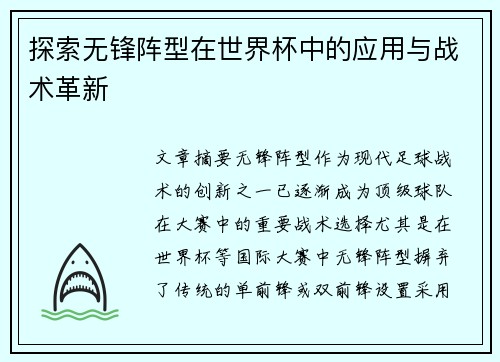 探索无锋阵型在世界杯中的应用与战术革新

文章摘要无锋阵型作为现代足球战术的创新之一已逐渐成为顶级球队在大赛中的重要战术选择尤其是在世界杯等国际大赛中无锋阵型摒弃了传统的单前锋或双前锋设置采用